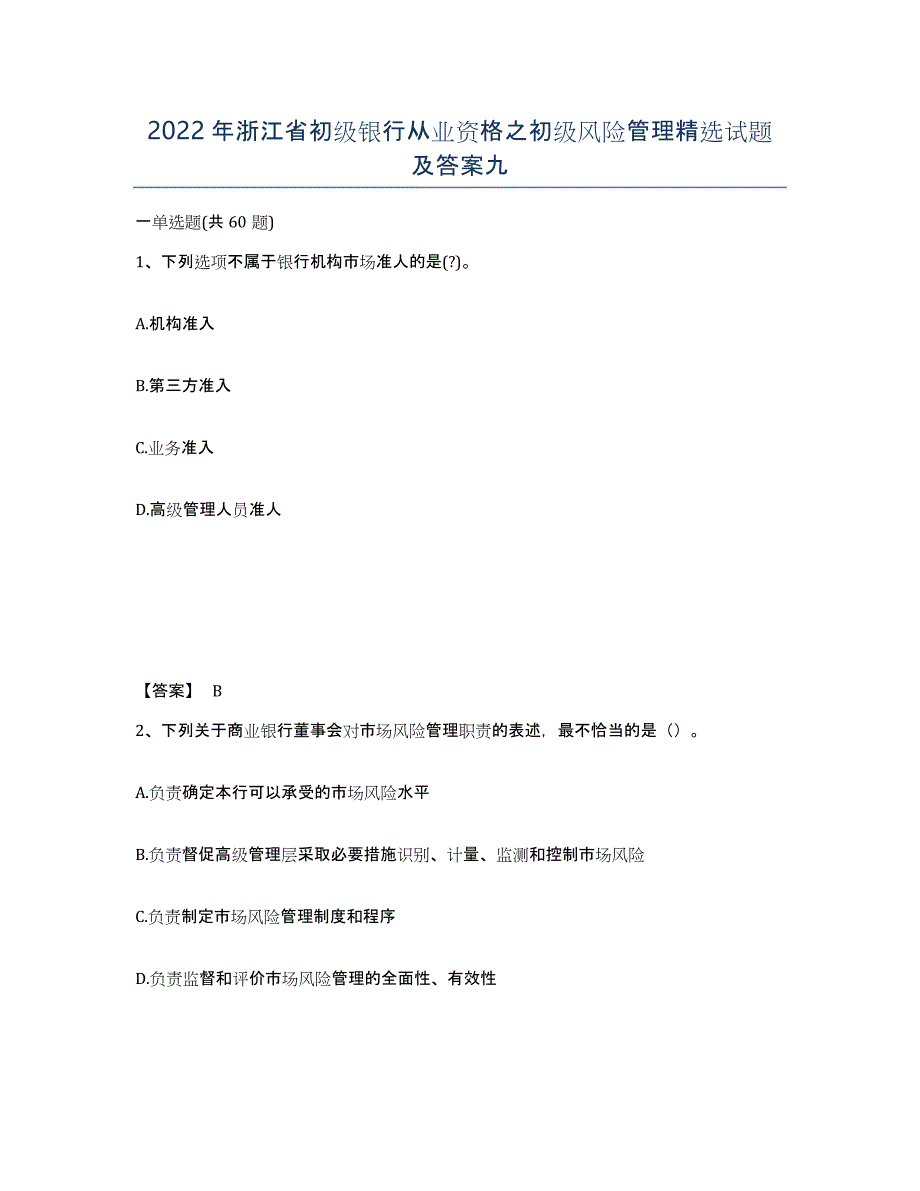 2022年浙江省初级银行从业资格之初级风险管理精选试题及答案九

一单选题(共60题)

1、下列选项不属于银行机构市场准人的是(?)。

A.机构准入

B.第三方准入

C.业务准入

D.高级管理人员准人

【答案】 B

2、下列关于商业银行董事会对市场风险管理职责的表述，最不恰当的是（）。

A.负责确定本行可以承受的市场风险水平

B.负责督促高级管理层采取必要措施识别、计量、监测和控制市场风险

C.负责制定市场风险管理制度和程序

D.负责监督和评价市场风险管理的全面性、有效性